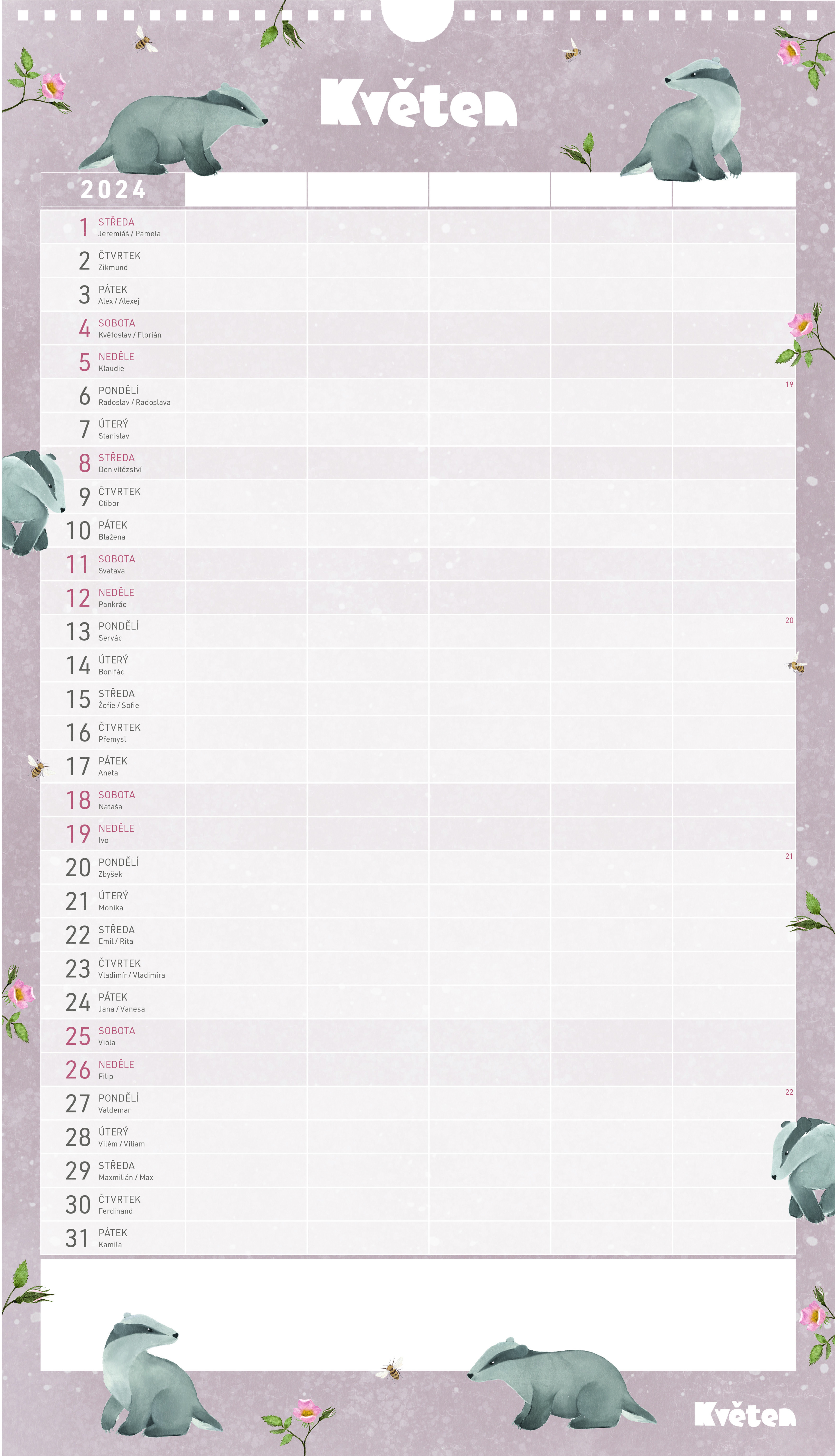 Květen

2024

1 STŘEDA Jeremiáš / Pamela
2 ČTVRTEK Zikmund
3 PÁTEK Alex / Alexej
4 SOBOTA Květoslav / Florián
5 NEDĚLE Klaudie
6 PONDĚLÍ Radoslav / Radoslava
19
7 ÚTERÝ Stanislav
8 STŘEDA Den vítězství
9 ČTVRTEK Ctibor
10 PÁTEK Blažena
11 SOBOTA Svatava
12 NEDĚLE Pankrác
13 PONDĚLÍ Servác
20
14 ÚTERÝ Bonifác
15 STŘEDA Žofie / Sofie
16 ČTVRTEK Přemysl
17 PÁTEK Aneta
18 SOBOTA Nataša
19 NEDĚLE Ivo
20 PONDĚLÍ Zbyšek
21
21 ÚTERÝ Monika
22 STŘEDA Emil / Rita
23 ČTVRTEK Vladimír / Vladimíra
24 PÁTEK Jana / Vanesa
25 SOBOTA Viola
26 NEDĚLE Filip
27 PONDĚLÍ Valdemar
22
28 ÚTERÝ Vilém / Viliam
29 STŘEDA Maxmilián / Max
30 ČTVRTEK Ferdinand
31 PÁTEK Kamila

Květen